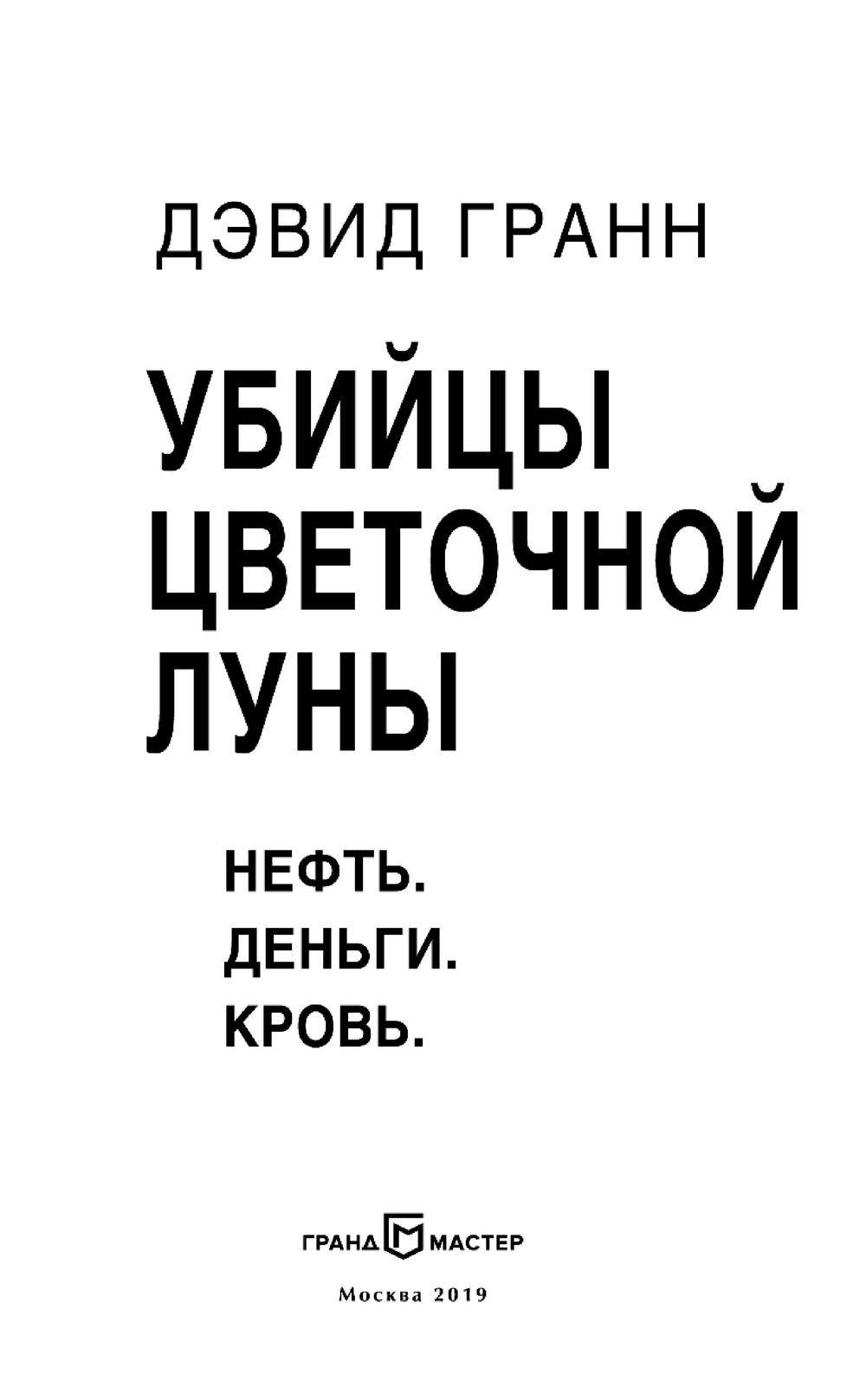 ДЭВИД ГРАНН

УБИЙЦЫ ЦВЕТОЧНОЙ ЛУНЫ

НЕФТЬ.
ДЕНЬГИ.
КРОВЬ.

ГРАНД МАСТЕР

Москва 2019